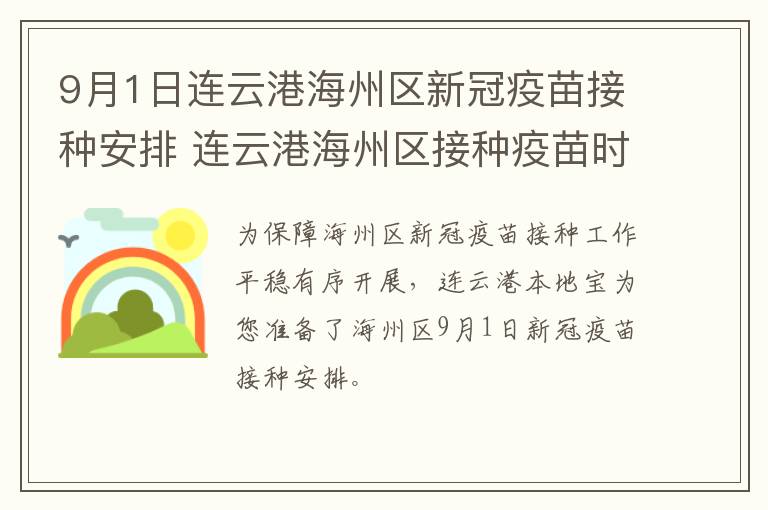 9月1日连云港海州区新冠疫苗接种安排 连云港海州区接种疫苗时

为保障海州区新冠疫苗接种工作平稳有序开展，连云港本地宝为您准备了海州区9月1日新冠疫苗接种安排。